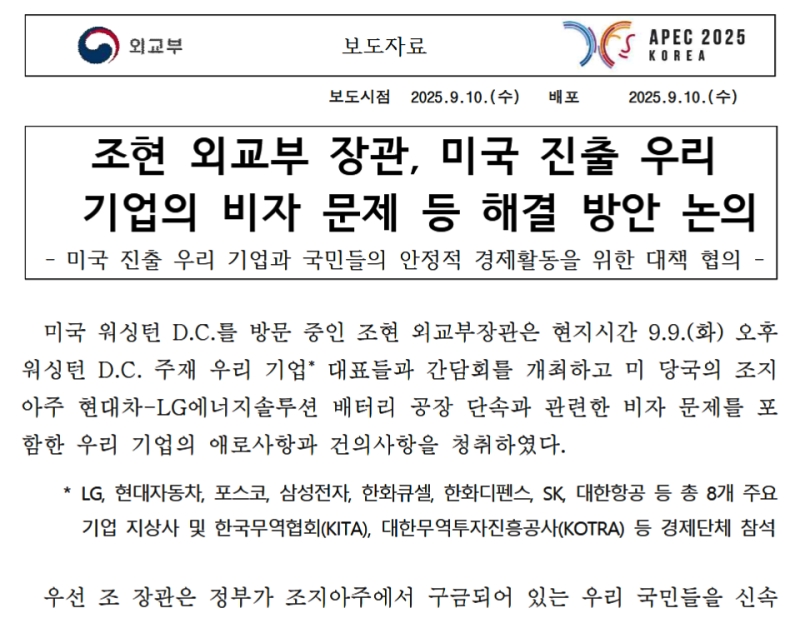 외교부

보도자료

APEC 2025
KOREA

보도시점 2025.9.10.(수) 배포 2025.9.10.(수)

조현 외교부 장관, 미국 진출 우리 기업의 비자 문제 등 해결 방안 논의

- 미국 진출 우리 기업과 국민들의 안정적 경제활동을 위한 대책 협의 -

미국 워싱턴 D.C.를 방문 중인 조현 외교부장관은 현지시간 9.9.(화) 오후 워싱턴 D.C. 주재 우리 기업* 대표들과 간담회를 개최하고 미 당국의 조지아주 현대차-LG에너지솔루션 배터리 공장 단속과 관련한 비자 문제를 포함한 우리 기업의 애로사항과 건의사항을 청취하였다.

* LG, 현대자동차, 포스코, 삼성전자, 한화큐셀, 한화디펜스, SK, 대한항공 등 총 8개 주요 기업 지상사 및 한국무역협회(KITA), 대한무역투자진흥공사(KOTRA) 등 경제단체 참석

우선 조 장관은 정부가 조지아주에서 구금되어 있는 우리 국민들을 신속